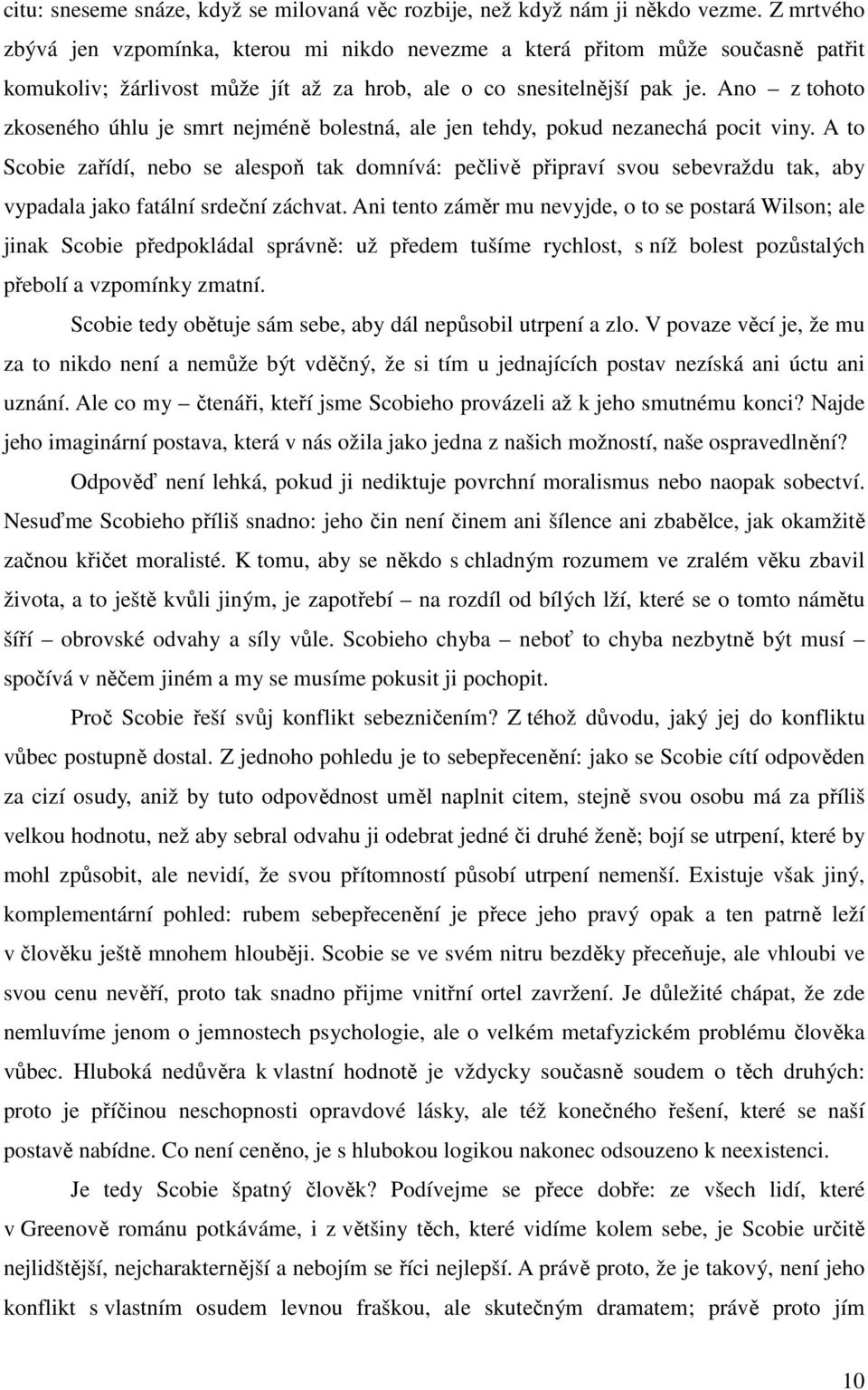 citu: sneseme snáze, když se milovaná věc rozbije, než když nám ji někdo vezme. Z mrtvého zbývá jen vzpomínka, kterou mi nikdo nevezme a která přitom může současně patřit komukoliv; žárlivost může jít až za hrob, ale o co snesitelnější pak je. Ano – z tohoto zkoseného úhlu je smrt nejméně bolestná, ale jen tehdy, pokud nezanechá pocit viny. A to Scobie zařídí, nebo se alespoň tak domnívá: pečlivě připraví svou sebevraždu tak, aby vypadala jako fatální srdeční záchvat. Ani tento záměr mu nevyjde, o to se postará Wilson; ale jinak Scobie předpokládal správně: už předem tušíme rychlost, s níž bolest pozůstalých přebolí a vzpomínky zmatní.

Scobie tedy obětuje sám sebe, aby dál nepůsobil utrpení a zlo. V povaze věcí je, že mu za to nikdo není a nemůže být vděčný, že si tím u jednajících postav nezíská ani úctu ani uznání. Ale co my – čtenáři, kteří jsme Scobieho provázeli až k jeho smutnému konci? Najde jeho imaginární postava, která v nás ožila jako jedna z našich možností, naše ospravedlnění?

Odpověď není lehká, pokud ji nediktuje povrchní moralismus nebo naopak sobectví. Nesuďme Scobieho příliš snadno: jeho čin není činem ani šílence ani zbabělce, jak okamžitě začnou křičet moralisté. K tomu, aby se někdo s chladným rozumem ve zralém věku zbavil života, a to ještě kvůli jiným, je zapotřebí – na rozdíl od bílých lží, které se o tomto námětu šíří – obrovské odvahy a síly vůle. Scobieho chyba – neboť to chyba nezbytně být musí – spočívá v něčem jiném a my se musíme pokusit ji pochopit.

Proč Scobie řeší svůj konflikt sebezničením? Z téhož důvodu, jaký jej do konfliktu vůbec postupně dostal. Z jednoho pohledu je to sebepřecenění: jako se Scobie cítí odpověden za cizí osudy, aniž by tuto odpovědnost uměl naplnit citem, stejně svou osobu má za příliš velkou hodnotu, než aby sebral odvahu ji odebrat jedné či druhé ženě; bojí se utrpení, které by mohl způsobit, ale nevidí, že svou přítomností působí utrpení nemenší. Existuje však jiný, komplementární pohled: rubem sebepřecenění je přece jeho pravý opak a ten patrně leží v člověku ještě mnohem hlouběji. Scobie se ve svém nitru bezděky přeceňuje, ale vhloubi ve svou cenu nevěří, proto tak snadno přijme vnitřní ortel zavržení. Je důležité chápat, že zde nemluvíme jenom o jemnostech psychologie, ale o velkém metafyzickém problému člověka vůbec. Hluboká nedůvěra k vlastní hodnotě je vždycky současně soudem o těch druhých: proto je příčinou neschopnosti opravdové lásky, ale též konečného řešení, které se naší postavě nabídne. Co není ceněno, je s hlubokou logikou nakonec odsouzeno k neexistenci.

Je tedy Scobie špatný člověk? Podívejme se přece dobře: ze všech lidí, které v Greenově románu potkáváme, i z většiny těch, které vidíme kolem sebe, je Scobie určitě nejlidštější, nejcharakternější a nebojím se říci nejlepší. A právě proto, že je takový, není jeho konflikt s vlastním osudem levnou fraškou, ale skutečným dramatem; právě proto jím

10